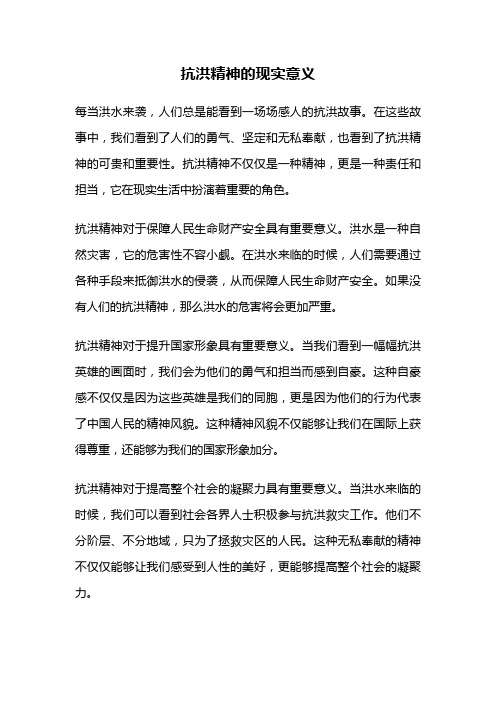 抗洪精神的现实意义

每当洪水来袭，人们总是能看到一场场感人的抗洪故事。在这些故事中，我们看到了人们的勇气、坚定和无私奉献，也看到了抗洪精神的可贵和重要性。抗洪精神不仅仅是一种精神，更是一种责任和担当，它在现实生活中扮演着重要的角色。

抗洪精神对于保障人民生命财产安全具有重要意义。洪水是一种自然灾害，它的危害性不容小觑。在洪水来临的时候，人们需要通过各种手段来抵御洪水的侵袭，从而保障人民生命财产安全。如果没有人们的抗洪精神，那么洪水的危害将会更加严重。

抗洪精神对于提升国家形象具有重要意义。当我们看到一幅幅抗洪英雄的画面时，我们会为他们的勇气和担当而感到自豪。这种自豪感不仅仅是因为这些英雄是我们的同胞，更是因为他们的行为代表了中国人民的精神风貌。这种精神风貌不仅能够让我们在国际上获得尊重，还能够为我们的国家形象加分。

抗洪精神对于提高整个社会的凝聚力具有重要意义。当洪水来临的时候，我们可以看到社会各界人士积极参与抗洪救灾工作。他们不分阶层、不分地域，只为了拯救灾区的人民。这种无私奉献的精神不仅仅能够让我们感受到人性的美好，更能够提高整个社会的凝聚力。